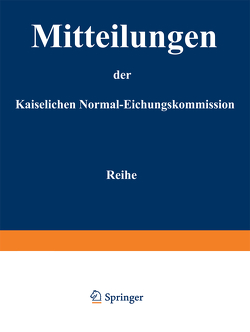 Mitteilungen

der

Kaiselichen Normal-Eichungskommission

Reihe

Springer